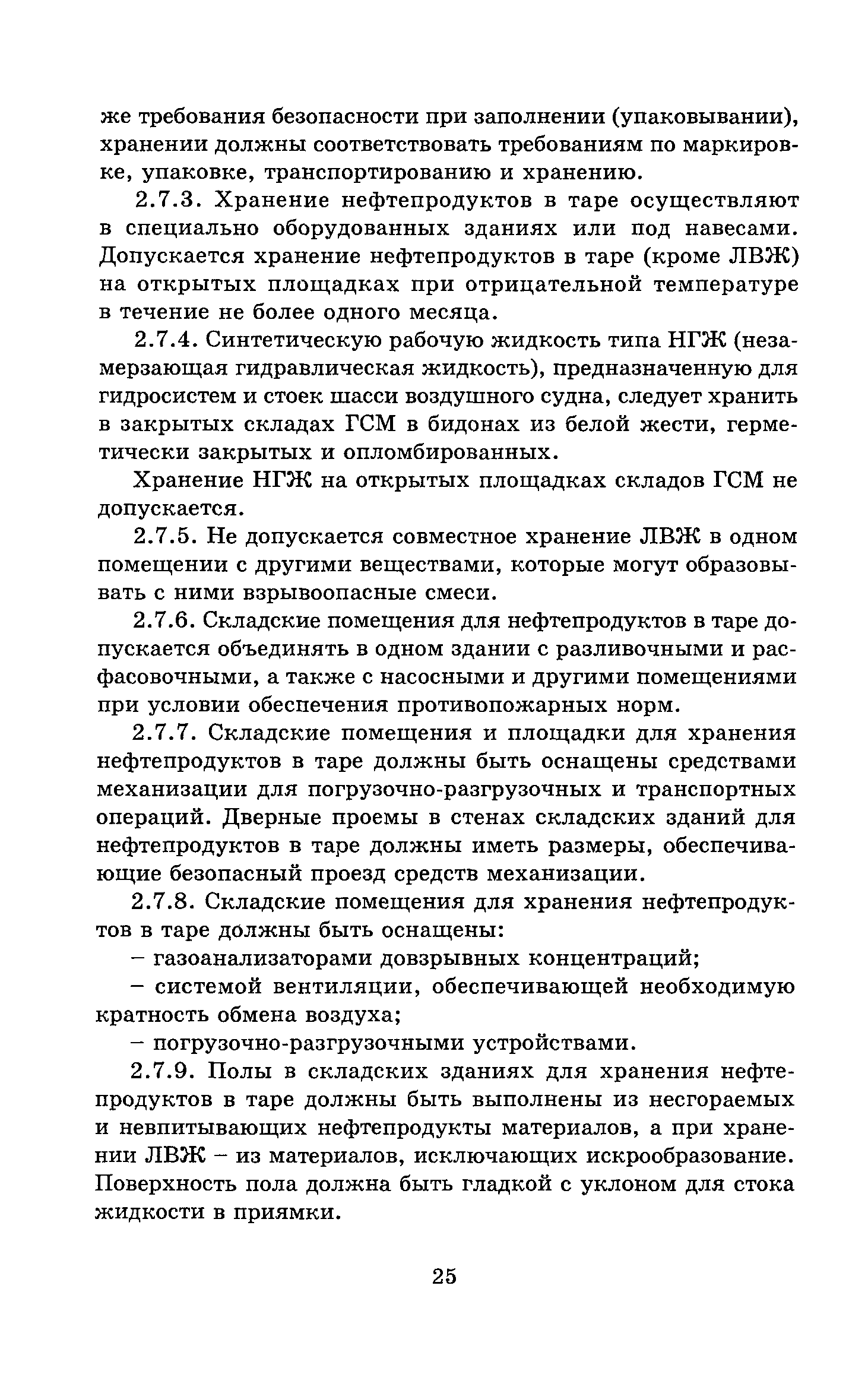 же требования безопасности при заполнении (упаковывании), хранении должны соответствовать требованиям по маркировке, упаковке, транспортированию и хранению.

2.7.3. Хранение нефтепродуктов в таре осуществляют в специально оборудованных зданиях или под навесами. Допускается хранение нефтепродуктов в таре (кроме ЛВЖ) на открытых площадках при отрицательной температуре в течение не более одного месяца.

2.7.4. Синтетическую рабочую жидкость типа НГЖ (незамерзающая гидравлическая жидкость), предназначенную для гидросистем и стоек шасси воздушного судна, следует хранить в закрытых складах ГСМ в бидонах из белой жести, герметически закрытых и опломбированных.

Хранение НГЖ на открытых площадках складов ГСМ не допускается.

2.7.5. Не допускается совместное хранение ЛВЖ в одном помещении с другими веществами, которые могут образовывать с ними взрывоопасные смеси.

2.7.6. Складские помещения для нефтепродуктов в таре допускается объединять в одном здании с разливочными и расфасовочными, а также с насосными и другими помещениями при условии обеспечения противопожарных норм.

2.7.7. Складские помещения и площадки для хранения нефтепродуктов в таре должны быть оснащены средствами механизации для погрузочно-разгрузочных и транспортных операций. Дверные проемы в стенах складских зданий для нефтепродуктов в таре должны иметь размеры, обеспечивающие безопасный проезд средств механизации.

2.7.8. Складские помещения для хранения нефтепродуктов в таре должны быть оснащены:

– газоанализаторами довзрывных концентраций;

– системой вентиляции, обеспечивающей необходимую кратность обмена воздуха;

– погрузочно-разгрузочными устройствами.

2.7.9. Полы в складских зданиях для хранения нефтепродуктов в таре должны быть выполнены из несгораемых и невпитывающих нефтепродукты материалов, а при хранении ЛВЖ – из материалов, исключающих искрообразование. Поверхность пола должна быть гладкой с уклоном для стока жидкости в приямки.

25